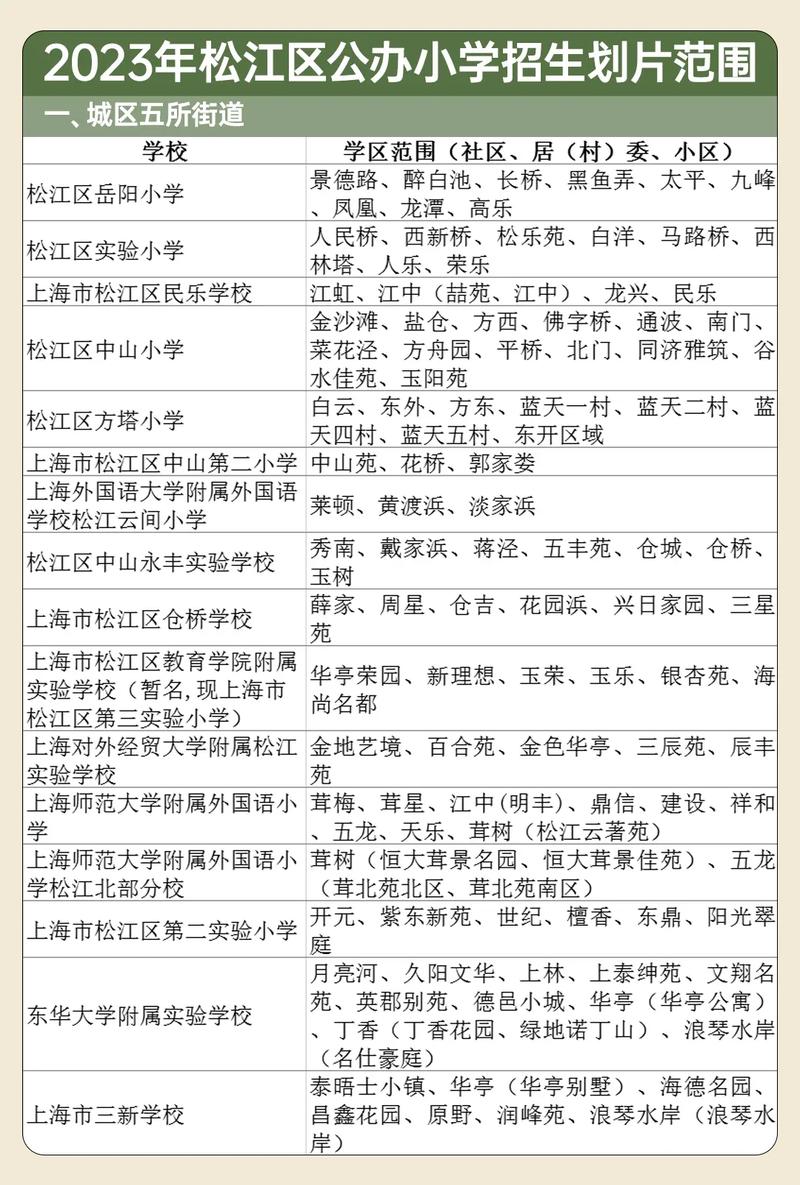 2023年松江区公办小学招生划片范围

一、城区五所街道

| 学校 | 学区范围（社区、居（村）委、小区） |
|---|---|
| 松江区岳阳小学 | 景德路、醉白池、长桥、黑鱼弄、太平、九峰、凤凰、龙潭、高乐 |
| 松江区实验小学 | 人民桥、西新桥、松乐苑、白洋、马路桥、西林塔、人乐、荣乐 |
| 上海市松江区民乐学校 | 江虹、江中（喆苑、江中）、龙兴、民乐 |
| 松江区中山小学 | 金沙滩、盐仓、方西、佛字桥、通波、南门、菜花泾、方舟园、平桥、北门、同济雅筑、谷水佳苑、玉阳苑 |
| 松江区方塔小学 | 白云、东外、方东、蓝天一村、蓝天二村、蓝天四村、蓝天五村、东开区域 |
| 上海市松江区中山第二小学 | 中山苑、花桥、郭家娄 |
| 上海外国语大学附属外国语学校松江云间小学 | 莱顿、黄渡浜、淡家浜 |
| 松江区中山永丰实验学校 | 秀南、戴家浜、蒋泾、五丰苑、仓城、仓桥、玉树 |
| 上海市松江区仓桥学校 | 薛家、周星、仓吉、花园浜、兴日家园、三星苑 |
| 上海市松江区教育学院附属实验学校（暂名，现上海市松江区第三实验小学） | 华亭荣园、新理想、玉荣、玉乐、银杏苑、海尚名都 |
| 上海对外经贸大学附属松江实验学校 | 金地艺境、百合苑、金色华亭、三辰苑、辰丰苑 |
| 上海师范大学附属外国语小学 | 茸梅、茸星、江中(明丰)、鼎信、建设、祥和、五龙、天乐、茸树（松江云著苑） |
| 上海师范大学附属外国语小学松江北部分校 | 茸树（恒大茸景名园、恒大茸景佳苑）、五龙（茸北苑北区、茸北苑南区） |
| 上海市松江区第二实验小学 | 开元、紫东新苑、世纪、檀香、东鼎、阳光翠庭 |
| 东华大学附属实验学校 | 月亮河、久阳文华、上林、上泰绅苑、文翔名苑、英郡别苑、德邑小城、华亭（华亭公寓）、丁香（丁香花园、绿地诺丁山）、浪琴水岸（名仕豪庭） |
| 上海市三新学校 | 泰晤士小镇、华亭（华亭别墅）、海德名园、昌鑫花园、原野、润峰苑、浪琴水岸（浪琴水岸） |